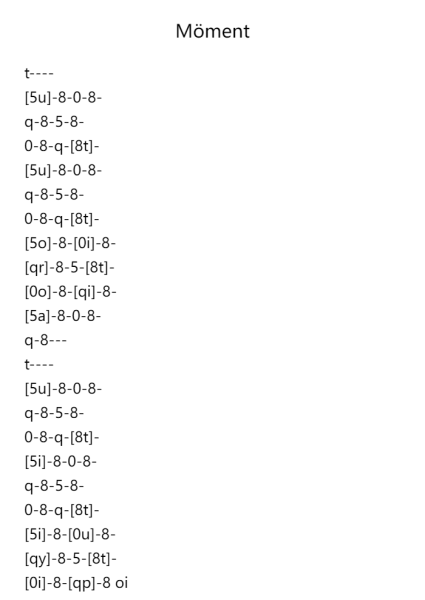 Möment

t----
[5u]-8-0-8-
q-8-5-8-
0-8-q-[8t]-
[5u]-8-0-8-
q-8-5-8-
0-8-q-[8t]-
[5o]-8-[0i]-8-
[qr]-8-5-[8t]-
[0o]-8-[qi]-8-
[5a]-8-0-8-
q-8---
t----
[5u]-8-0-8-
q-8-5-8-
0-8-q-[8t]-
[5i]-8-0-8-
q-8-5-8-
0-8-q-[8t]-
[5i]-8-[0u]-8-
[qy]-8-5-[8t]-
[0i]-8-[qp]-8 oi